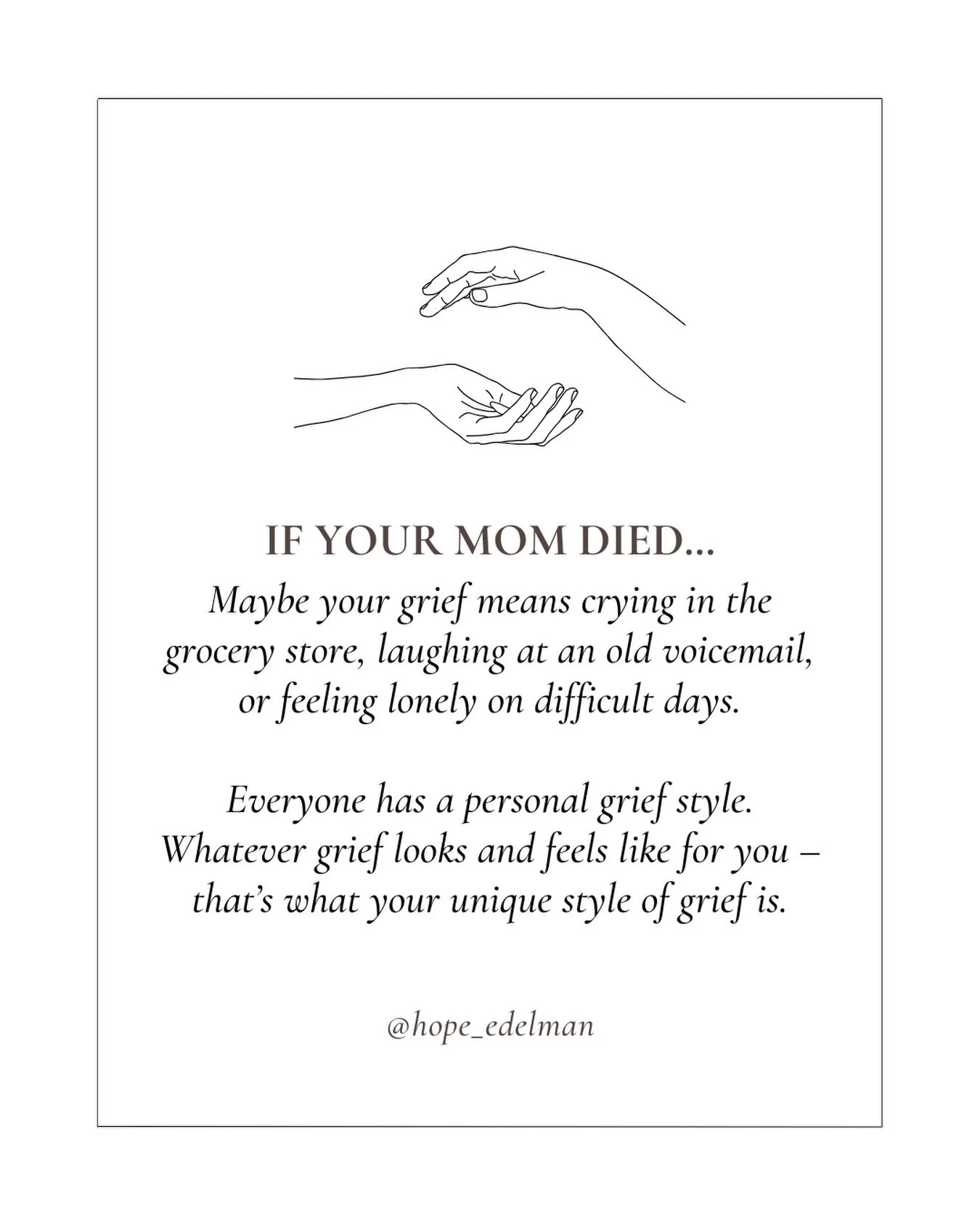 IF YOUR MOM DIED...

Maybe your grief means crying in the grocery store, laughing at an old voicemail, or feeling lonely on difficult days.

Everyone has a personal grief style. Whatever grief looks and feels like for you – that's what your unique style of grief is.

@hope_edelman